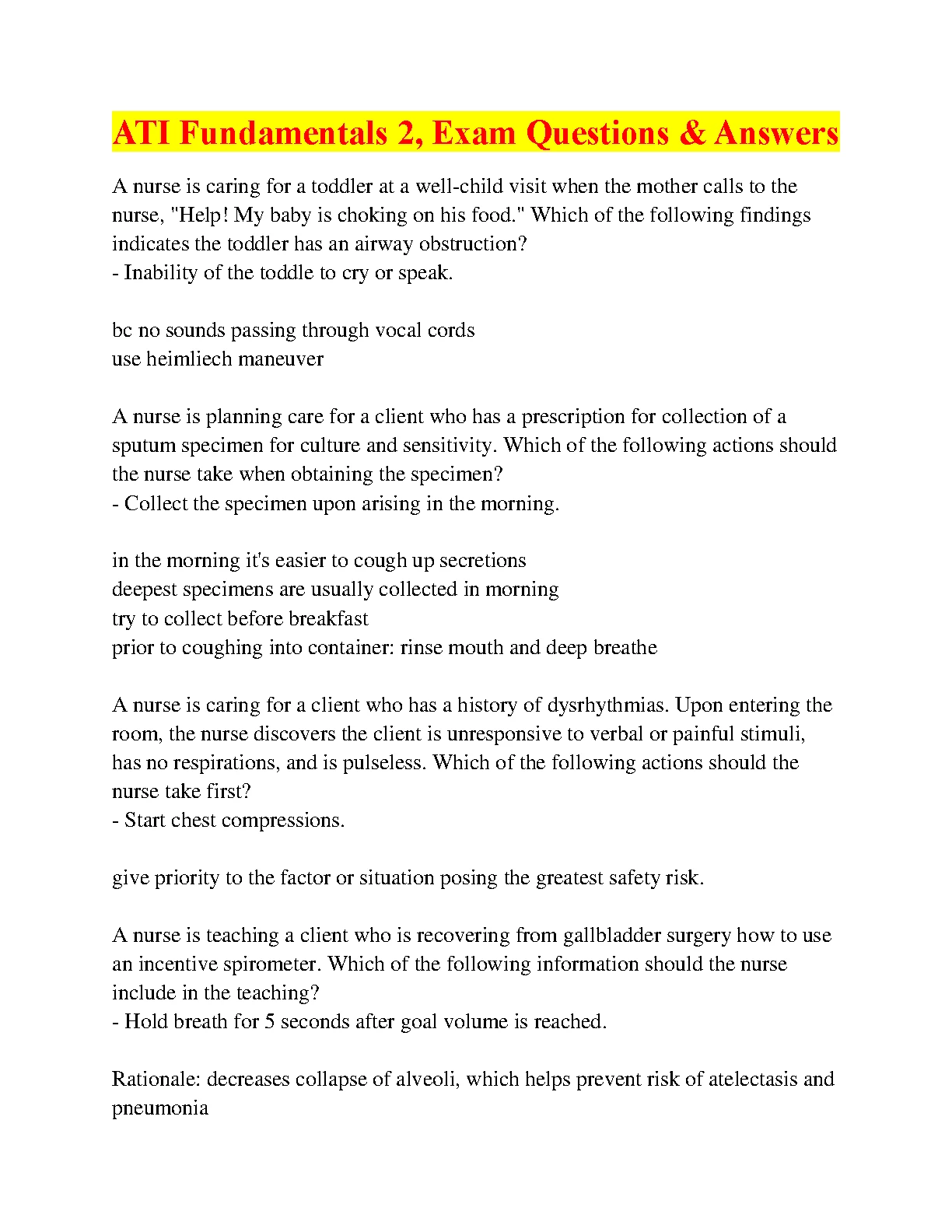 ATI Fundamentals 2, Exam Questions & Answers

A nurse is caring for a toddler at a well-child visit when the mother calls to the nurse, "Help! My baby is choking on his food." Which of the following findings indicates the toddler has an airway obstruction?
- Inability of the toddle to cry or speak.

bc no sounds passing through vocal cords
use heimliech maneuver

A nurse is planning care for a client who has a prescription for collection of a sputum specimen for culture and sensitivity. Which of the following actions should the nurse take when obtaining the specimen?
- Collect the specimen upon arising in the morning.

in the morning it's easier to cough up secretions
deepest specimens are usually collected in morning
try to collect before breakfast
prior to coughing into container: rinse mouth and deep breathe

A nurse is caring for a client who has a history of dysrhythmias. Upon entering the room, the nurse discovers the client is unresponsive to verbal or painful stimuli, has no respirations, and is pulseless. Which of the following actions should the nurse take first?
- Start chest compressions.

give priority to the factor or situation posing the greatest safety risk.

A nurse is teaching a client who is recovering from gallbladder surgery how to use an incentive spirometer. Which of the following information should the nurse include in the teaching?
- Hold breath for 5 seconds after goal volume is reached.

Rationale: decreases collapse of alveoli, which helps prevent risk of atelectasis and pneumonia